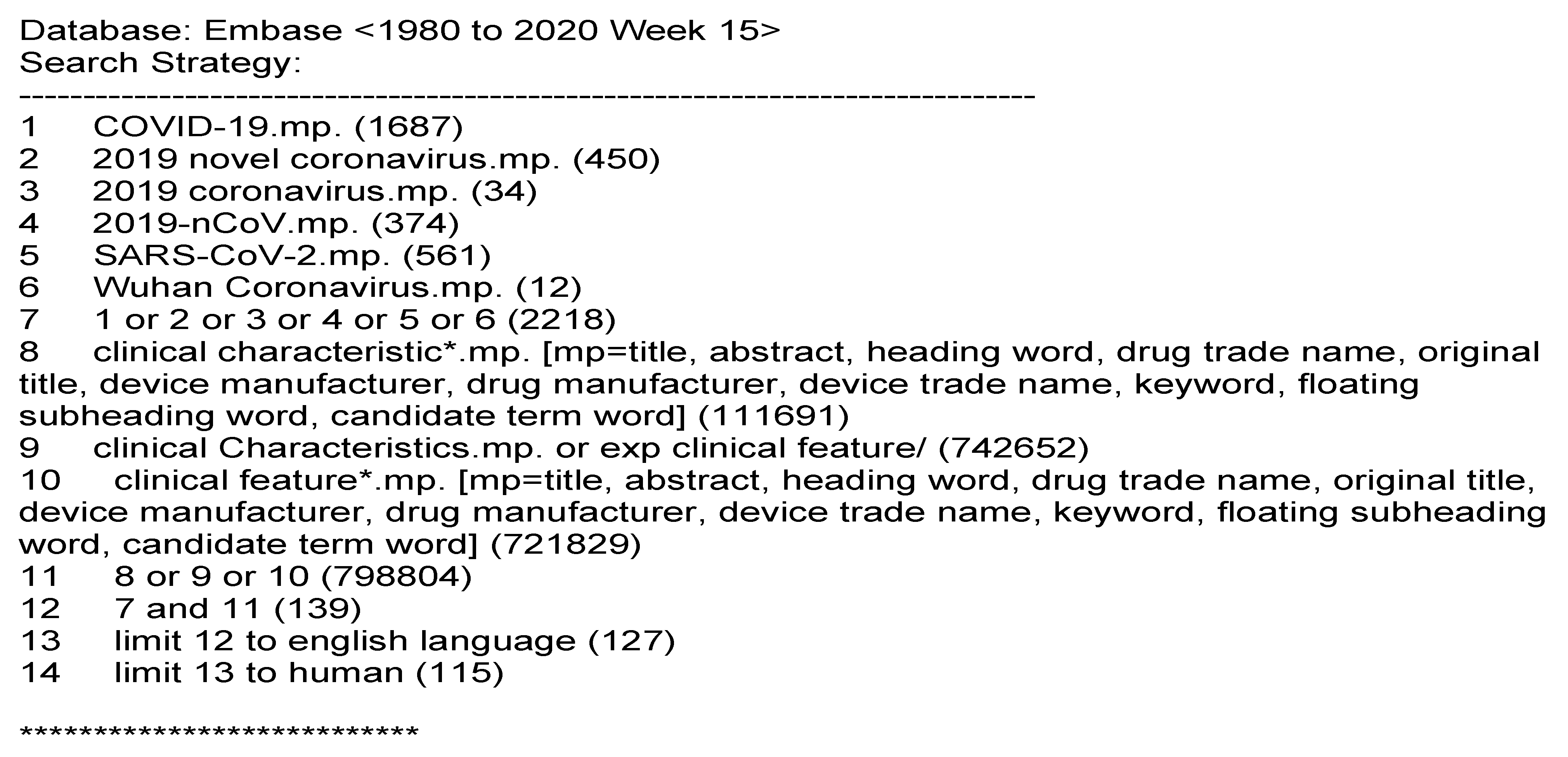 Database: Embase <1980 to 2020 Week 15>
Search Strategy:
--------------------------------------------------------------------------------

1 COVID-19.mp. (1687)
2 2019 novel coronavirus.mp. (450)
3 2019 coronavirus.mp. (34)
4 2019-nCoV.mp. (374)
5 SARS-CoV-2.mp. (561)
6 Wuhan Coronavirus.mp. (12)
7 1 or 2 or 3 or 4 or 5 or 6 (2218)
8 clinical characteristic*.mp. [mp=title, abstract, heading word, drug trade name, original title, device manufacturer, drug manufacturer, device trade name, keyword, floating subheading word, candidate term word] (111691)
9 clinical Characteristics.mp. or exp clinical feature/ (742652)
10 clinical feature*.mp. [mp=title, abstract, heading word, drug trade name, original title, device manufacturer, drug manufacturer, device trade name, keyword, floating subheading word, candidate term word] (721829)
11 8 or 9 or 10 (798804)
12 7 and 11 (139)
13 limit 12 to english language (127)
14 limit 13 to human (115)

***************************